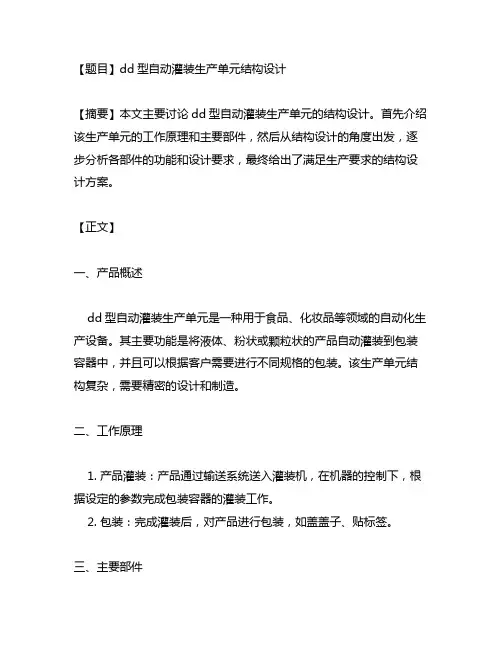 【题目】dd 型自动灌装生产单元结构设计

【摘要】本文主要讨论 dd 型自动灌装生产单元的结构设计。首先介绍该生产单元的工作原理和主要部件，然后从结构设计的角度出发，逐步分析各部件的功能和设计要求，最终给出了满足生产要求的结构设计方案。

【正文】

一、产品概述

dd 型自动灌装生产单元是一种用于食品、化妆品等领域的自动化生产设备。其主要功能是将液体、粉状或颗粒状的产品自动灌装到包装容器中，并且可以根据客户需要进行不同规格的包装。该生产单元结构复杂，需要精密的设计和制造。

二、工作原理

1. 产品灌装：产品通过输送系统送入灌装机，在机器的控制下，根据设定的参数完成包装容器的灌装工作。
2. 包装：完成灌装后，对产品进行包装，如盖盖子、贴标签。

三、主要部件